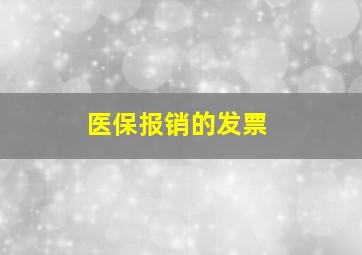 医保报销的发票